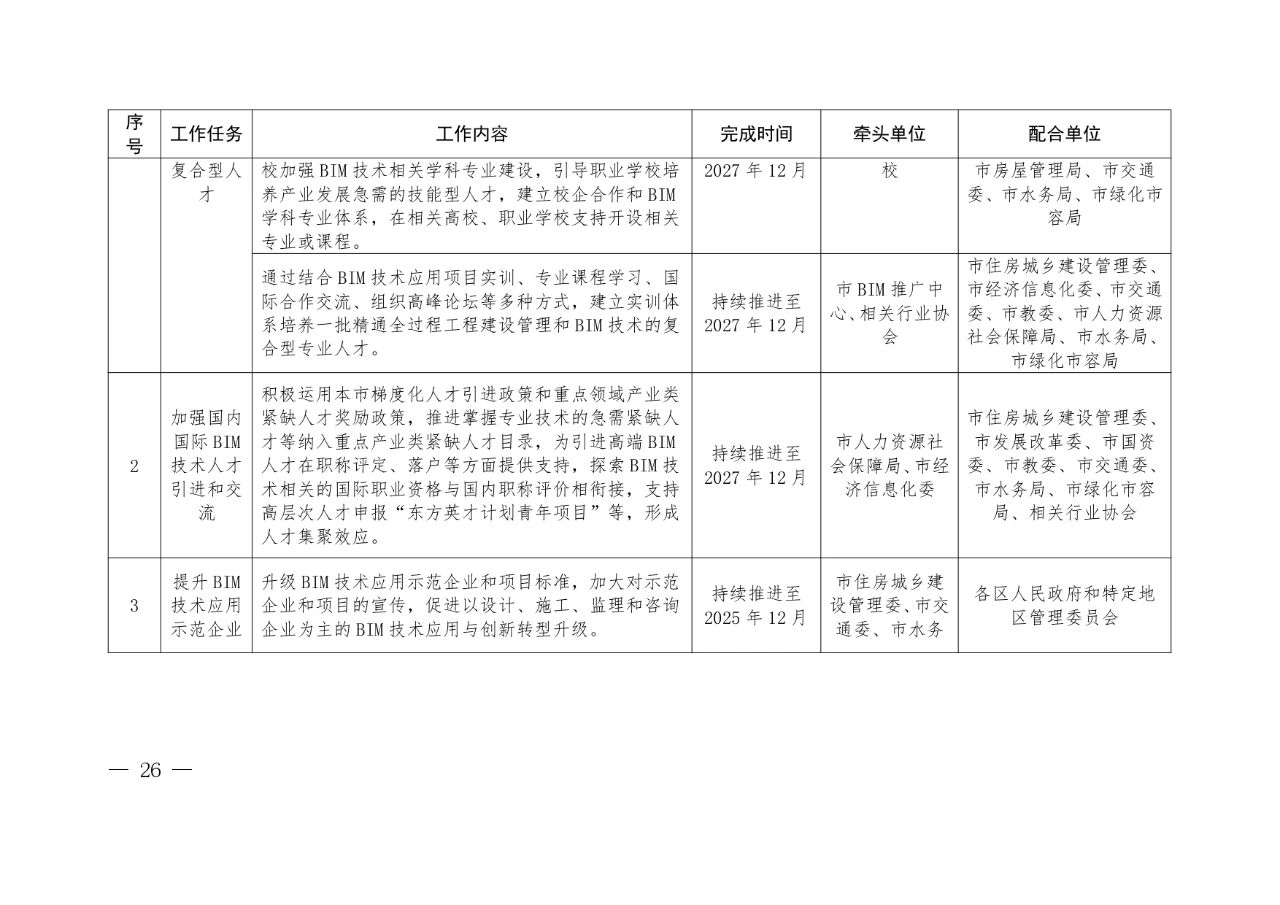 | 序号 | 工作任务 | 工作内容 | 完成时间 | 牵头单位 | 配合单位 |
|---|---|---|---|---|---|
|  | 复合型人才 | 校加强BIM技术相关学科专业建设，引导职业学校培养产业发展急需的技能型人才，建立校企合作和BIM学科专业体系，在相关高校、职业学校支持开设相关专业或课程。 | 2027年12月 | 校 | 市房屋管理局、市交通委、市水务局、市绿化市容局 |
|  |  | 通过结合BIM技术应用项目实训、专业课程学习、国际合作交流、组织高峰论坛等多种方式，建立实训体系培养一批精通全过程工程建设管理和BIM技术的复合型专业人才。 | 持续推进至2027年12月 | 市BIM推广中心、相关行业协会 | 市住房城乡建设管理委、市经济信息化委、市交通委、市教委、市人力资源社会保障局、市水务局、市绿化市容局 |
| 2 | 加强国内国际BIM技术人才引进和交流 | 积极运用本市梯度化人才引进政策和重点领域产业类紧缺人才奖励政策，推进掌握专业技术的急需紧缺人才等纳入重点产业类紧缺人才目录，为引进高端BIM人才在职称评定、落户等方面提供支持，探索BIM技术相关的国际职业资格与国内职称评价相衔接，支持高层次人才申报“东方英才计划青年项目”等，形成人才集聚效应。 | 持续推进至2027年12月 | 市人力资源社会保障局、市经济信息化委 | 市住房城乡建设管理委、市发展改革委、市国资委、市教委、市交通委、市水务局、市绿化市容局、相关行业协会 |
| 3 | 提升BIM技术应用示范企业 | 升级BIM技术应用示范企业和项目标准，加大对示范企业和项目的宣传，促进以设计、施工、监理和咨询企业为主的BIM技术应用与创新转型升级。 | 持续推进至2025年12月 | 市住房城乡建设管理委、市交通委、市水务 | 各区人民政府和特定地区管理委员会 |

— 26 —